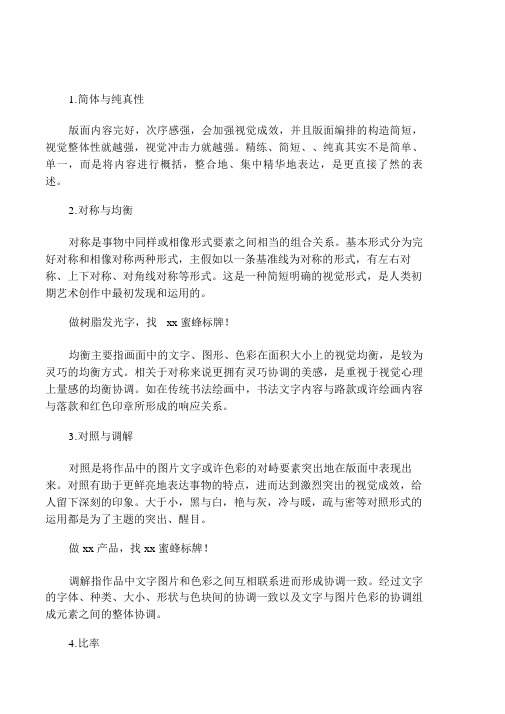 1.简体与纯真性

版面内容完好，次序感强，会加强视觉成效，并且版面编排的构造简短，视觉整体性就越强，视觉冲击力就越强。精练、简短、、纯真其实不是简单、单一，而是将内容进行概括，整合地、集中精华地表达，是更直接了然的表述。

2.对称与均衡

对称是事物中同样或相像形式要素之间相当的组合关系。基本形式分为完好对称和相像对称两种形式，主假如以一条基准线为对称的形式，有左右对称、上下对称、对角线对称等形式。这是一种简短明确的视觉形式，是人类初期艺术创作中最初发现和运用的。

做树脂发光字，找 xx 蜜蜂标牌！

均衡主要指画面中的文字、图形、色彩在面积大小上的视觉均衡，是较为灵巧的均衡方式。相关于对称来说更拥有灵巧协调的美感，是重视于视觉心理上量感的均衡协调。如在传统书法绘画中，书法文字内容与路款或许绘画内容与落款和红色印章所形成的响应关系。

3.对照与调解

对照是将作品中的图片文字或许色彩的对峙要素突出地在版面中表现出来。对照有助于更鲜亮地表达事物的特点，进而达到激烈突出的视觉成效，给人留下深刻的印象。大于小，黑与白，艳与灰，冷与暖，疏与密等对照形式的运用都是为了主题的突出、醒目。

做 xx 产品，找 xx 蜜蜂标牌！

调解指作品中文字图片和色彩之间互相联系进而形成协调一致。经过文字的字体、种类、大小、形状与色块间的协调一致以及文字与图片色彩的协调组成元素之间的整体协调。

4.比率